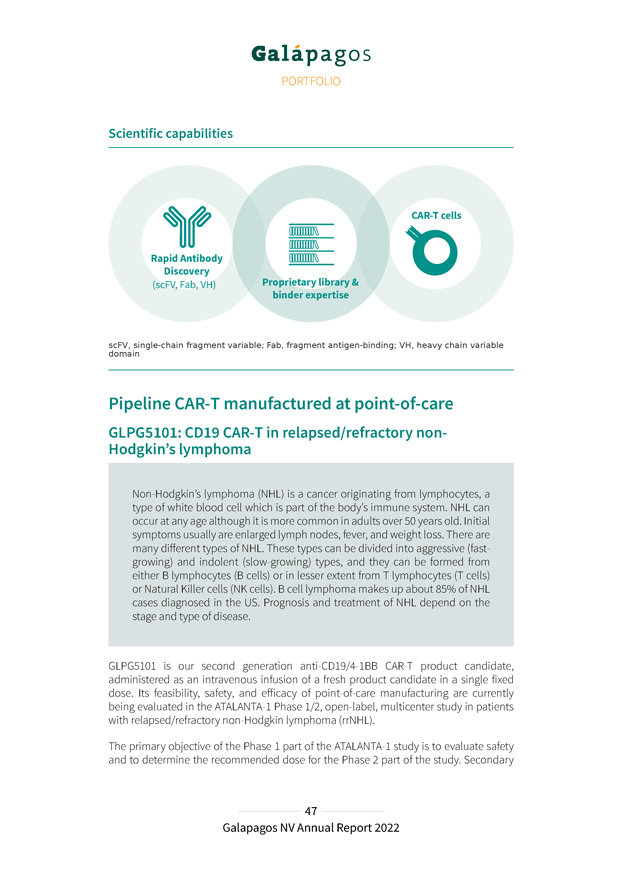 Galápagos

PORTFOLIO

Scientific capabilities

Rapid Antibody Discovery (scFV, Fab, VH)

Proprietary library & binder expertise

CAR-T cells

scFV, single-chain fragment variable; Fab, fragment antigen-binding; VH, heavy chain variable domain

Pipeline CAR-T manufactured at point-of-care

GLPG5101: CD19 CAR-T in relapsed/refractory non-Hodgkin's lymphoma

Non-Hodgkin's lymphoma (NHL) is a cancer originating from lymphocytes, a type of white blood cell which is part of the body's immune system. NHL can occur at any age although it is more common in adults over 50 years old. Initial symptoms usually are enlarged lymph nodes, fever, and weight loss. There are many different types of NHL. These types can be divided into aggressive (fast-growing) and indolent (slow-growing) types, and they can be formed from either B lymphocytes (B cells) or in lesser extent from T lymphocytes (T cells) or Natural Killer cells (NK cells). B cell lymphoma makes up about 85% of NHL cases diagnosed in the US. Prognosis and treatment of NHL depend on the stage and type of disease.

GLPG5101 is our second generation anti-CD19/4-1BB CAR-T product candidate, administered as an intravenous infusion of a fresh product candidate in a single fixed dose. Its feasibility, safety, and efficacy of point-of-care manufacturing are currently being evaluated in the ATALANTA-1 Phase 1/2, open-label, multicenter study in patients with relapsed/refractory non-Hodgkin lymphoma (rrNHL).

The primary objective of the Phase 1 part of the ATALANTA-1 study is to evaluate safety and to determine the recommended dose for the Phase 2 part of the study. Secondary

47

Galapagos NV Annual Report 2022